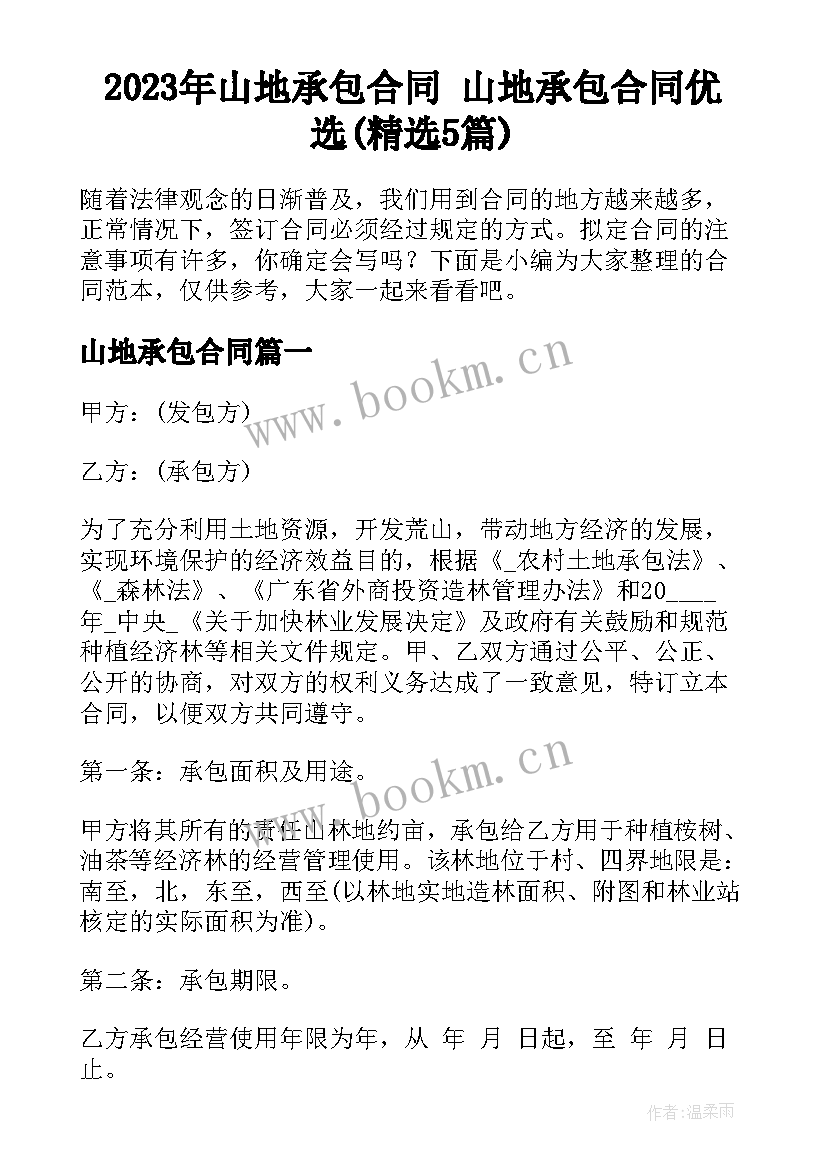 2023年山地承包合同 山地承包合同优选(精选5篇)

随着法律观念的日渐普及，我们用到合同的地方越来越多，正常情况下，签订合同必须经过规定的方式。拟定合同的注意事项有许多，你确定会写吗？下面是小编为大家整理的合同范本，仅供参考，大家一起来看看吧。

山地承包合同篇一

www.bookm.cn

甲方：(发包方)

乙方：(承包方)

为了充分利用土地资源，开发荒山，带动地方经济的发展，实现环境保护的经济效益目的，根据《_农村土地承包法》、《_森林法》、《广东省外商投资造林管理办法》和20____年_中央_《关于加快林业发展决定》及政府有关鼓励和规范种植经济林等相关文件规定。甲、乙双方通过公平、公正、公开的协商，对双方的权利义务达成了一致意见，特订立本合同，以便双方共同遵守。

第一条：承包面积及用途。

www.bookm.cn

甲方将其所有的责任山林地约亩，承包给乙方用于种植桉树、油茶等经济林的经营管理使用。该林地位于村、四界地限是：南至，北，东至，西至(以林地实地造林面积、附图和林业站核定的实际面积为准)。

第二条：承包期限。

乙方承包经营使用年限为年，从 年 月 日起，至 年 月 日止。

作者:温柔雨